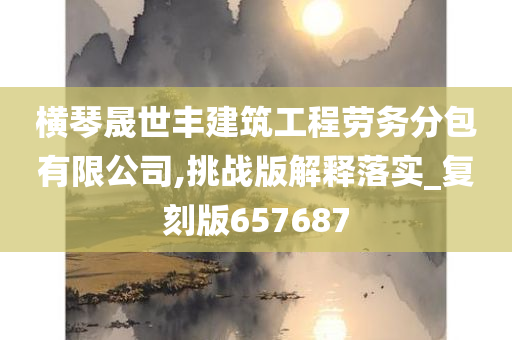 横琴晟世丰建筑工程劳务分包有限公司,挑战版解释落实_复刻版657687